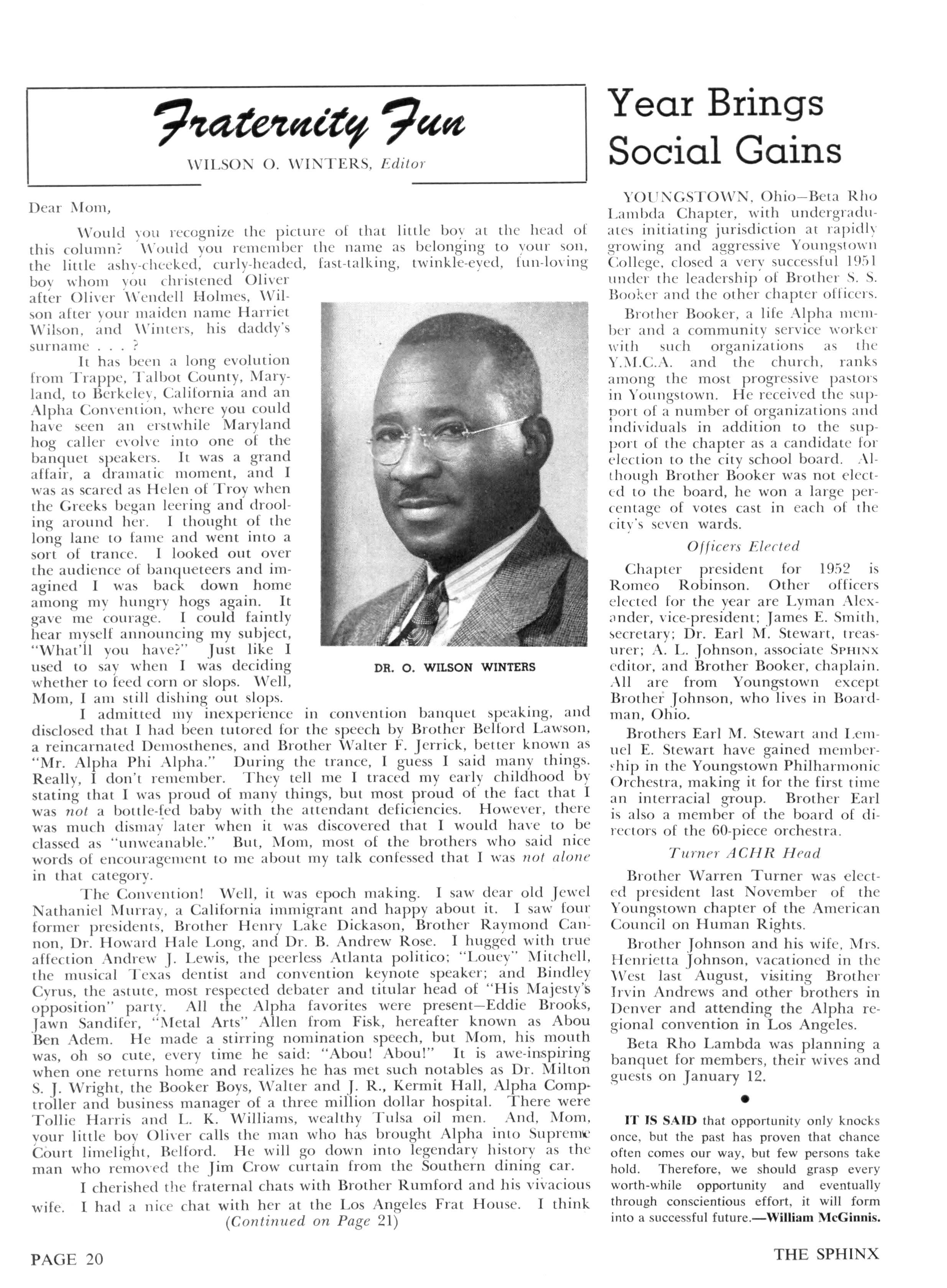 Fraternity Fun

WILSON O. WINTERS, Editor

Dear Mom,

Would you recognize the picture of that little boy at the head of this column? Would you remember the name as belonging to your son, the little ashy-cheeked, curly-headed, fast-talking, twinkle-eyed, fun-loving boy whom you christened Oliver after Oliver Wendell Holmes, Wilson after your maiden name Harriet Wilson, and Winters, his daddy's surname . . . ?

It has been a long evolution from Trappe, Talbot County, Maryland, to Berkeley, California and an Alpha Convention, where you could have seen an erstwhile Maryland hog caller evolve into one of the banquet speakers. It was a grand affair, a dramatic moment, and I was as scared as Helen of Troy when the Greeks began leering and drooling around her. I thought of the long lane to fame and went into a sort of trance. I looked out over the audience of banqueteers and imagined I was back down home among my hungry hogs again. It gave me courage. I could faintly hear myself announcing my subject, "What'll you have?" Just like I used to say when I was deciding whether to feed corn or slops. Well, Mom, I am still dishing out slops.

DR. O. WILSON WINTERS

I admitted my inexperience in convention banquet speaking, and disclosed that I had been tutored for the speech by Brother Belford Lawson, a reincarnated Demosthenes, and Brother Walter F. Jerrick, better known as "Mr. Alpha Phi Alpha." During the trance, I guess I said many things. Really, I don't remember. They tell me I traced my early childhood by stating that I was proud of many things, but most proud of the fact that I was not a bottle-fed baby with the attendant deficiencies. However, there was much dismay later when it was discovered that I would have to be classed as "unweanable." But, Mom, most of the brothers who said nice words of encouragement to me about my talk confessed that I was not alone in that category.

The Convention! Well, it was epoch making. I saw dear old Jewel Nathaniel Murray, a California immigrant and happy about it. I saw four former presidents, Brother Henry Lake Dickason, Brother Raymond Cannon, Dr. Howard Hale Long, and Dr. B. Andrew Rose. I hugged with true affection Andrew J. Lewis, the peerless Atlanta politico; "Louey" Mitchell, the musical Texas dentist and convention keynote speaker; and Bindley Cyrus, the astute, most respected debater and titular head of "His Majesty's opposition" party. All the Alpha favorites were present—Eddie Brooks, Jawn Sandifer, "Metal Arts" Allen from Fisk, hereafter known as Abou Ben Adem. He made a stirring nomination speech, but Mom, his mouth was, oh so cute, every time he said: "Abou! Abou!" It is awe-inspiring when one returns home and realizes he has met such notables as Dr. Milton S. J. Wright, the Booker Boys, Walter and J. R., Kermit Hall, Alpha Comptroller and business manager of a three million dollar hospital. There were Tollie Harris and L. K. Williams, wealthy Tulsa oil men. And, Mom, your little boy Oliver calls the man who has brought Alpha into Supreme Court limelight, Belford. He will go down into legendary history as the man who removed the Jim Crow curtain from the Southern dining car.

I cherished the fraternal chats with Brother Rumford and his vivacious wife. I had a nice chat with her at the Los Angeles Frat House. I think

(Continued on Page 21)

Year Brings Social Gains

YOUNGSTOWN, Ohio—Beta Rho Lambda Chapter, with undergraduates initiating jurisdiction at rapidly growing and aggressive Youngstown College, closed a very successful 1951 under the leadership of Brother S. S. Booker and the other chapter officers.

Brother Booker, a life Alpha member and a community service worker with such organizations as the Y.M.C.A. and the church, ranks among the most progressive pastors in Youngstown. He received the support of a number of organizations and individuals in addition to the support of the chapter as a candidate for election to the city school board. Although Brother Booker was not elected to the board, he won a large percentage of votes cast in each of the city's seven wards.

Officers Elected

Chapter president for 1952 is Romeo Robinson. Other officers elected for the year are Lyman Alexander, vice-president; James E. Smith, secretary; Dr. Earl M. Stewart, treasurer; A. L. Johnson, associate SPHINX editor, and Brother Booker, chaplain. All are from Youngstown except Brother Johnson, who lives in Boardman, Ohio.

Brothers Earl M. Stewart and Lemuel E. Stewart have gained membership in the Youngstown Philharmonic Orchestra, making it for the first time an interracial group. Brother Earl is also a member of the board of directors of the 60-piece orchestra.

Turner ACHR Head

Brother Warren Turner was elected president last November of the Youngstown chapter of the American Council on Human Rights.

Brother Johnson and his wife, Mrs. Henrietta Johnson, vacationed in the West last August, visiting Brother Irvin Andrews and other brothers in Denver and attending the Alpha regional convention in Los Angeles.

Beta Rho Lambda was planning a banquet for members, their wives and guests on January 12.

IT IS SAID that opportunity only knocks once, but the past has proven that chance often comes our way, but few persons take hold. Therefore, we should grasp every worth-while opportunity and eventually through conscientious effort, it will form into a successful future.—William McGinnis.

PAGE 20

THE SPHINX